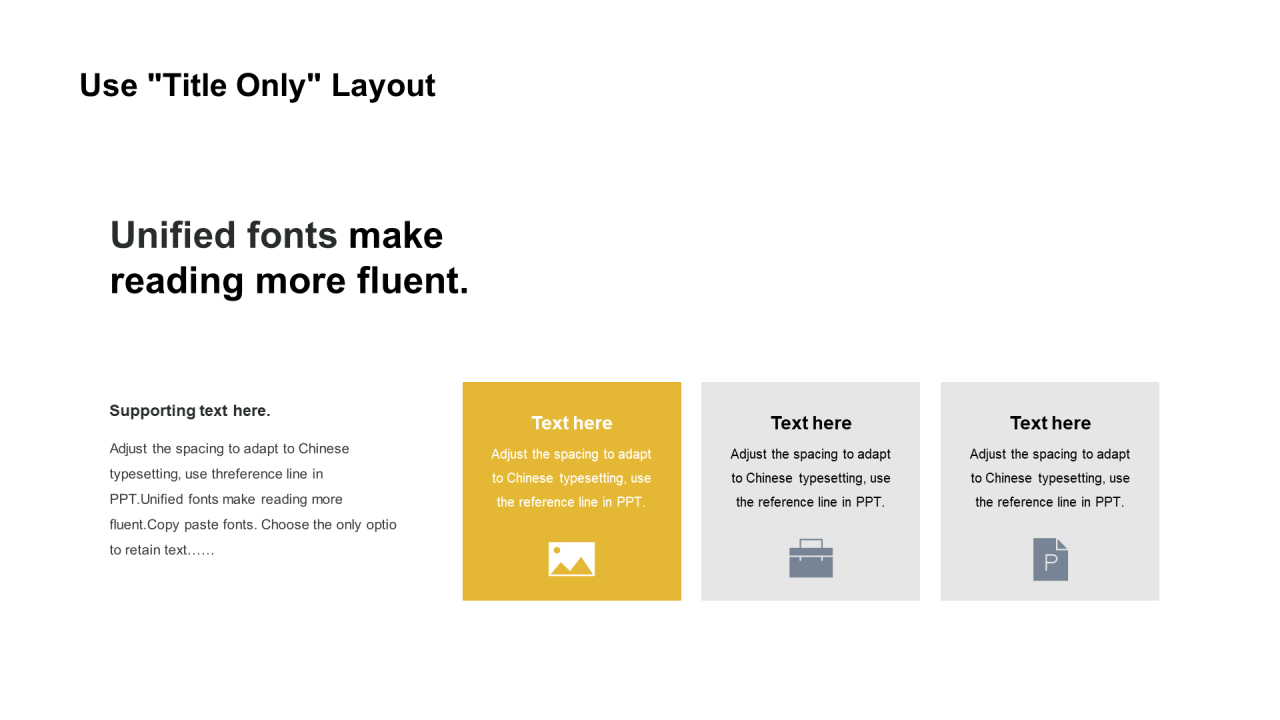 Use "Title Only" Layout

Unified fonts make reading more fluent.

Supporting text here.

Adjust the spacing to adapt to Chinese typesetting, use threference line in PPT.Unified fonts make reading more fluent.Copy paste fonts. Choose the only optio to retain text……

Text here

Adjust the spacing to adapt to Chinese typesetting, use the reference line in PPT.

Text here

Adjust the spacing to adapt to Chinese typesetting, use the reference line in PPT.

Text here

Adjust the spacing to adapt to Chinese typesetting, use the reference line in PPT.

P